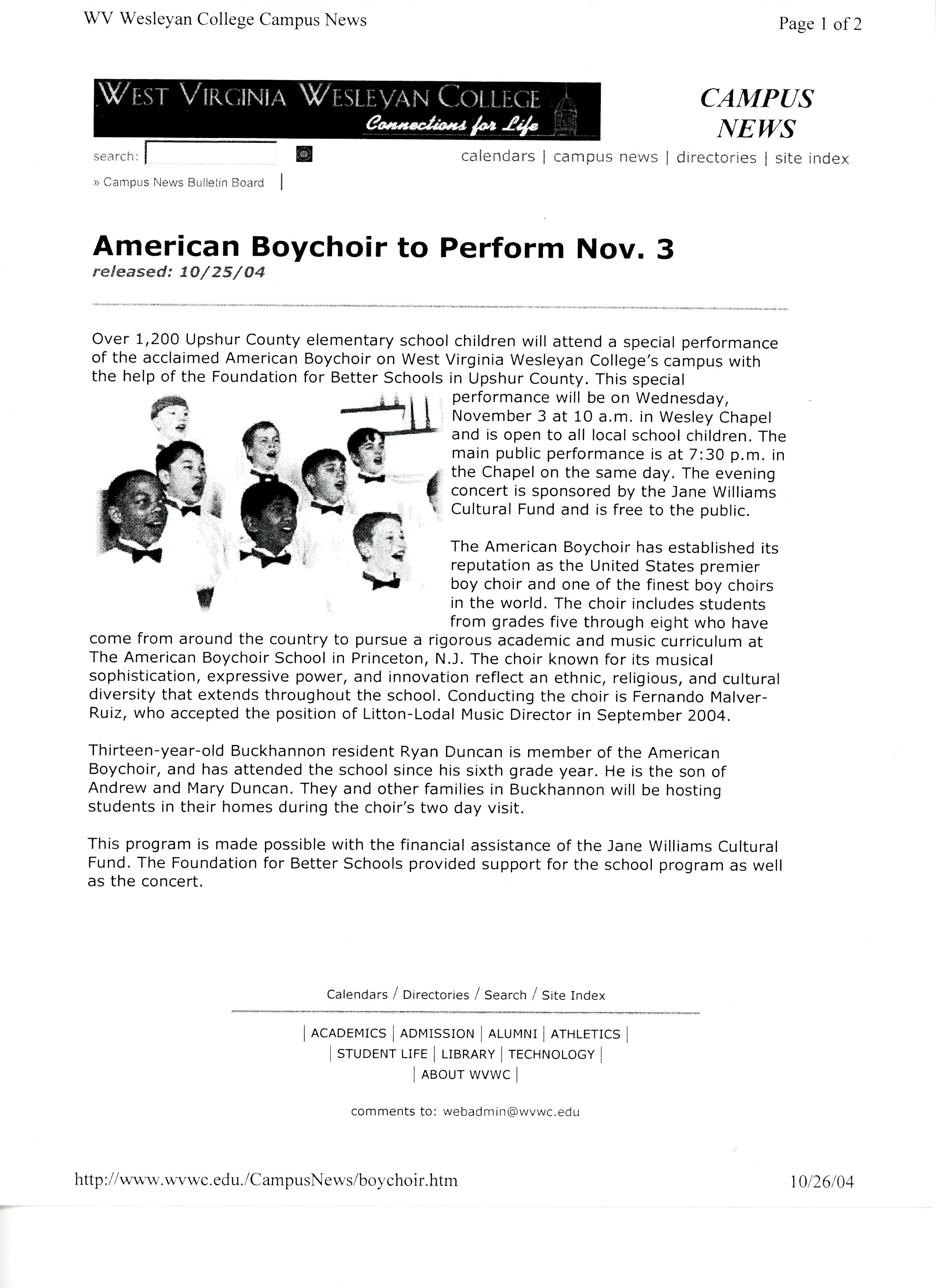 WV Wesleyan College Campus News

Page 1 of 2

WEST VIRGINIA WESLEYAN COLLEGE
Connections for Life

CAMPUS NEWS

search:

calendars | campus news | directories | site index

» Campus News Bulletin Board |

American Boychoir to Perform Nov. 3
released: 10/25/04

Over 1,200 Upshur County elementary school children will attend a special performance of the acclaimed American Boychoir on West Virginia Wesleyan College's campus with the help of the Foundation for Better Schools in Upshur County. This special performance will be on Wednesday, November 3 at 10 a.m. in Wesley Chapel and is open to all local school children. The main public performance is at 7:30 p.m. in the Chapel on the same day. The evening concert is sponsored by the Jane Williams Cultural Fund and is free to the public.

The American Boychoir has established its reputation as the United States premier boy choir and one of the finest boy choirs in the world. The choir includes students from grades five through eight who have come from around the country to pursue a rigorous academic and music curriculum at The American Boychoir School in Princeton, N.J. The choir known for its musical sophistication, expressive power, and innovation reflect an ethnic, religious, and cultural diversity that extends throughout the school. Conducting the choir is Fernando Malver-Ruiz, who accepted the position of Litton-Lodal Music Director in September 2004.

Thirteen-year-old Buckhannon resident Ryan Duncan is member of the American Boychoir, and has attended the school since his sixth grade year. He is the son of Andrew and Mary Duncan. They and other families in Buckhannon will be hosting students in their homes during the choir's two day visit.

This program is made possible with the financial assistance of the Jane Williams Cultural Fund. The Foundation for Better Schools provided support for the school program as well as the concert.

Calendars / Directories / Search / Site Index

| ACADEMICS | ADMISSION | ALUMNI | ATHLETICS |
| STUDENT LIFE | LIBRARY | TECHNOLOGY |
| ABOUT WVWC |

comments to: webadmin@wvwc.edu

http://www.wvwc.edu./CampusNews/boychoir.htm

10/26/04